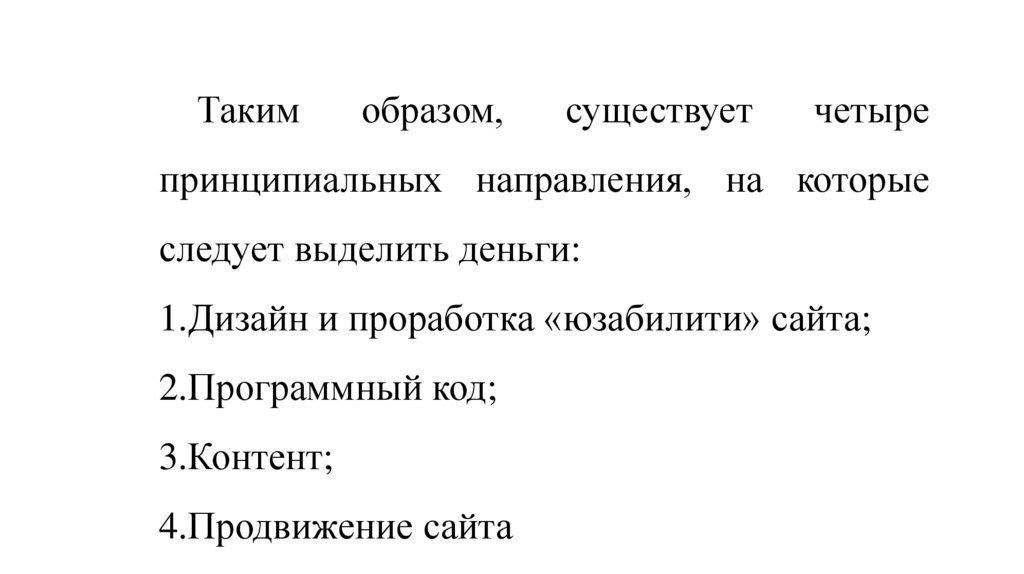 Таким образом, существует четыре принципиальных направления, на которые следует выделить деньги:

1.Дизайн и проработка «юзабилити» сайта;

2.Программный код;

3.Контент;

4.Продвижение сайта